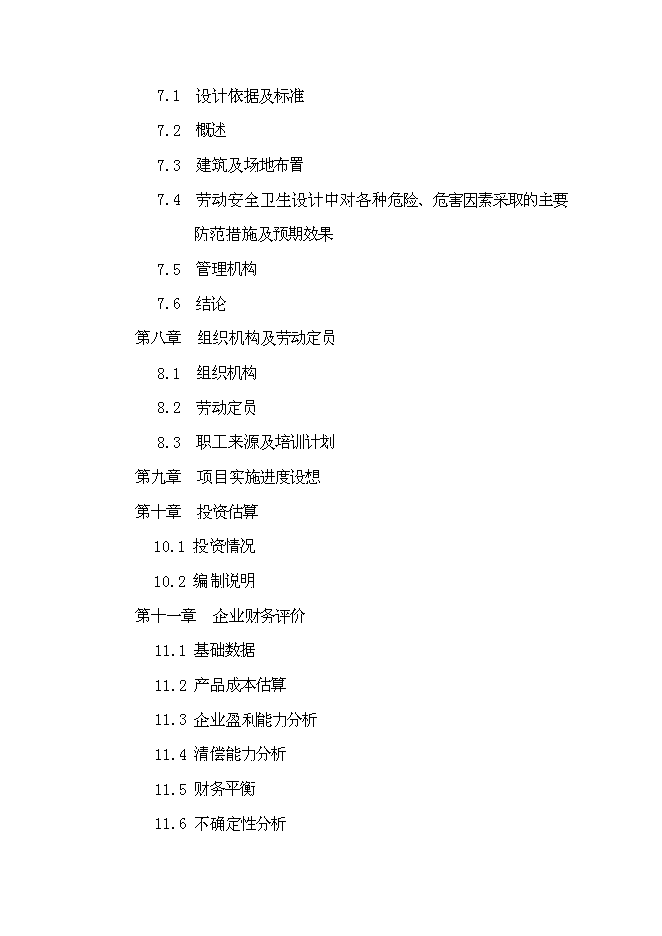 7.1 设计依据及标准

7.2 概述

7.3 建筑及场地布置

7.4 劳动安全卫生设计中对各种危险、危害因素采取的主要防范措施及预期效果

7.5 管理机构

7.6 结论

第八章 组织机构及劳动定员

8.1 组织机构

8.2 劳动定员

8.3 职工来源及培训计划

第九章 项目实施进度设想

第十章 投资估算

10.1 投资情况

10.2 编制说明

第十一章 企业财务评价

11.1 基础数据

11.2 产品成本估算

11.3 企业盈利能力分析

11.4 清偿能力分析

11.5 财务平衡

11.6 不确定性分析